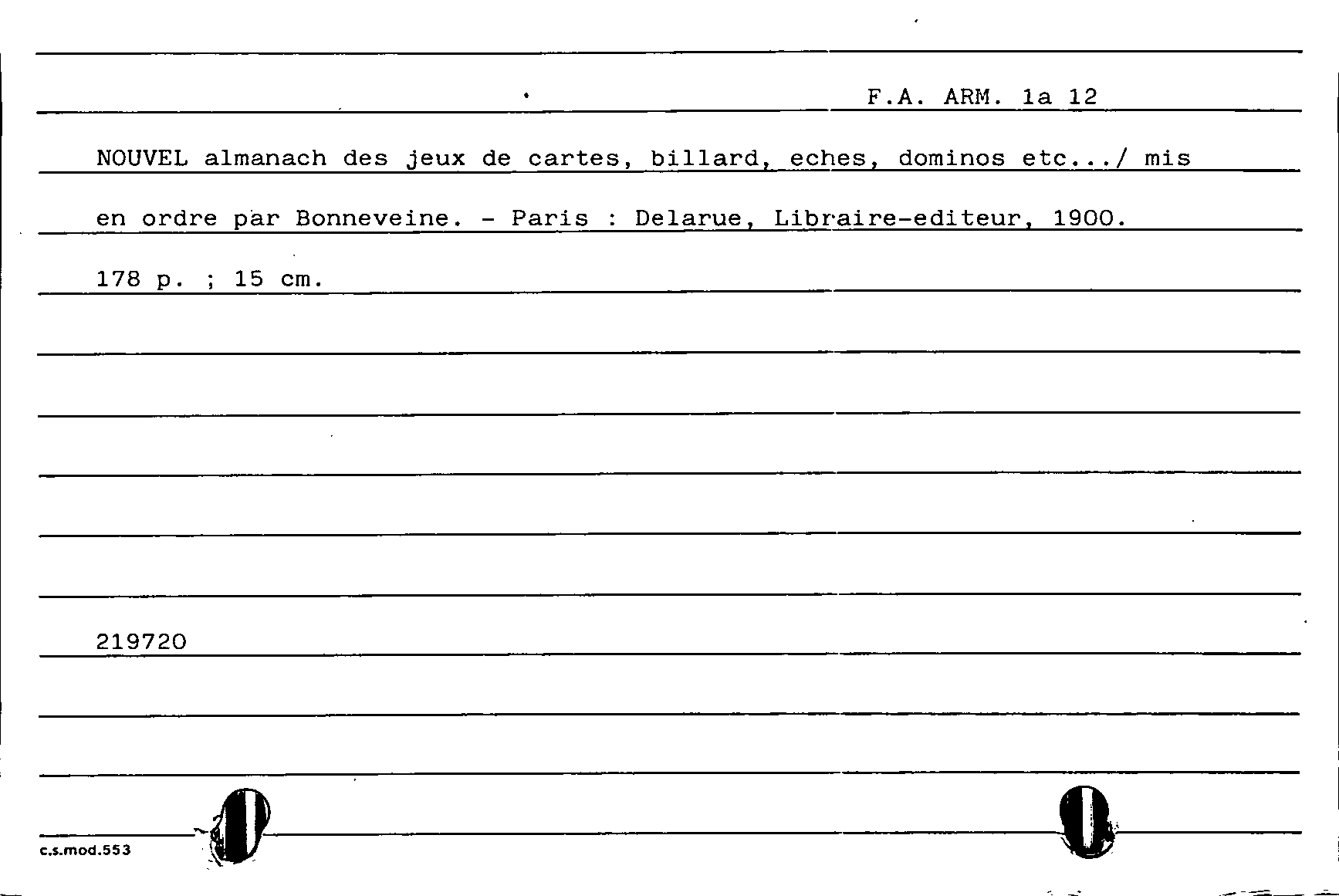 F.A. ARM. 1a 12

NOUVEL almanach des jeux de cartes, billard, eches, dominos etc.../ mis en ordre par Bonneveine. - Paris : Delarue, Libraire-editeur, 1900.

178 p. ; 15 cm.

219720

c.s.mod.553